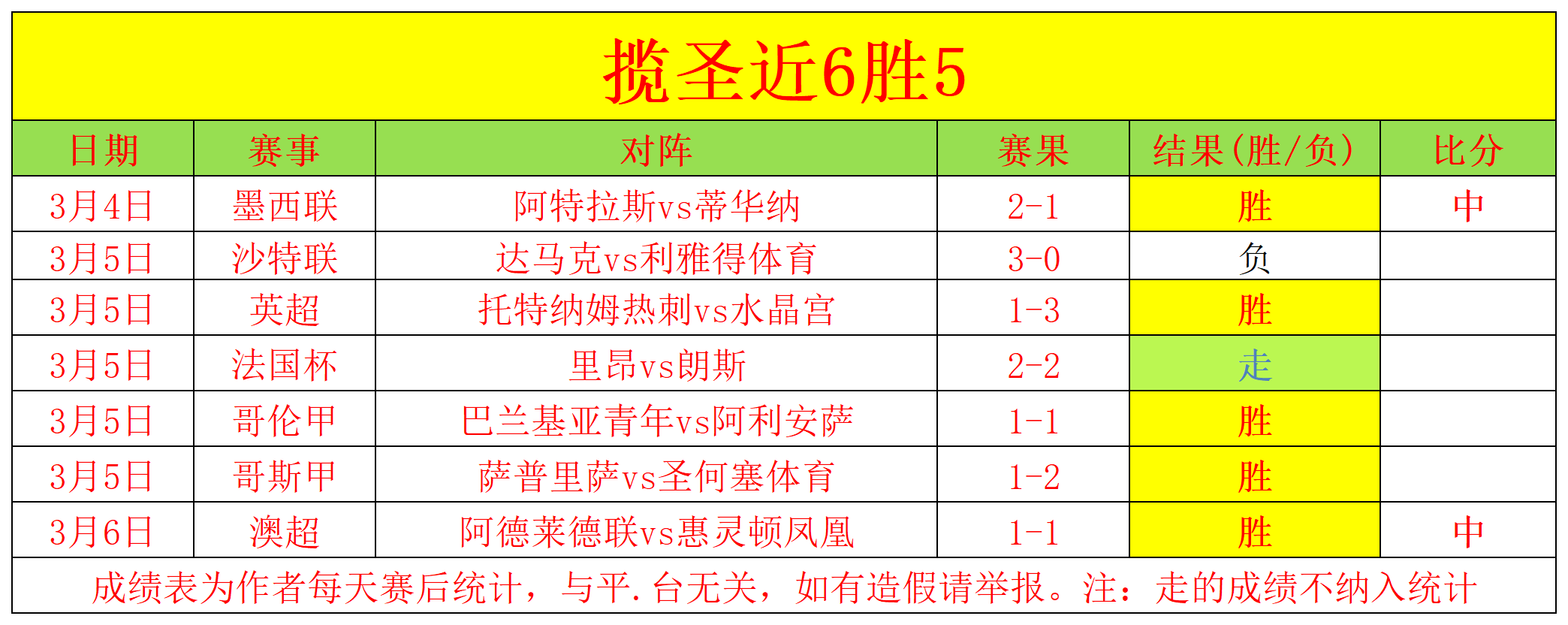 揽圣近6胜5

| 日期 | 赛事 | 对阵 | 赛果 | 结果(胜/负) | 比分 |
|---|---|---|---|---|---|
| 3月4日 | 墨西联 | 阿特拉斯vs蒂华纳 | 2-1 | 胜 | 中 |
| 3月5日 | 沙特联 | 达马克vs利雅得体育 | 3-0 | 负 | |
| 3月5日 | 英超 | 托特纳姆热刺vs水晶宫 | 1-3 | 胜 | |
| 3月5日 | 法国杯 | 里昂vs朗斯 | 2-2 | 走 | |
| 3月5日 | 哥伦甲 | 巴兰基亚青年vs阿利安萨 | 1-1 | 胜 | |
| 3月5日 | 哥斯甲 | 萨普里萨vs圣何塞体育 | 1-2 | 胜 | |
| 3月6日 | 澳超 | 阿德莱德联vs惠灵顿凤凰 | 1-1 | 胜 | 中 |

成绩表为作者每天赛后统计，与平.台无关，如有造假请举报。注：走的成绩不纳入统计